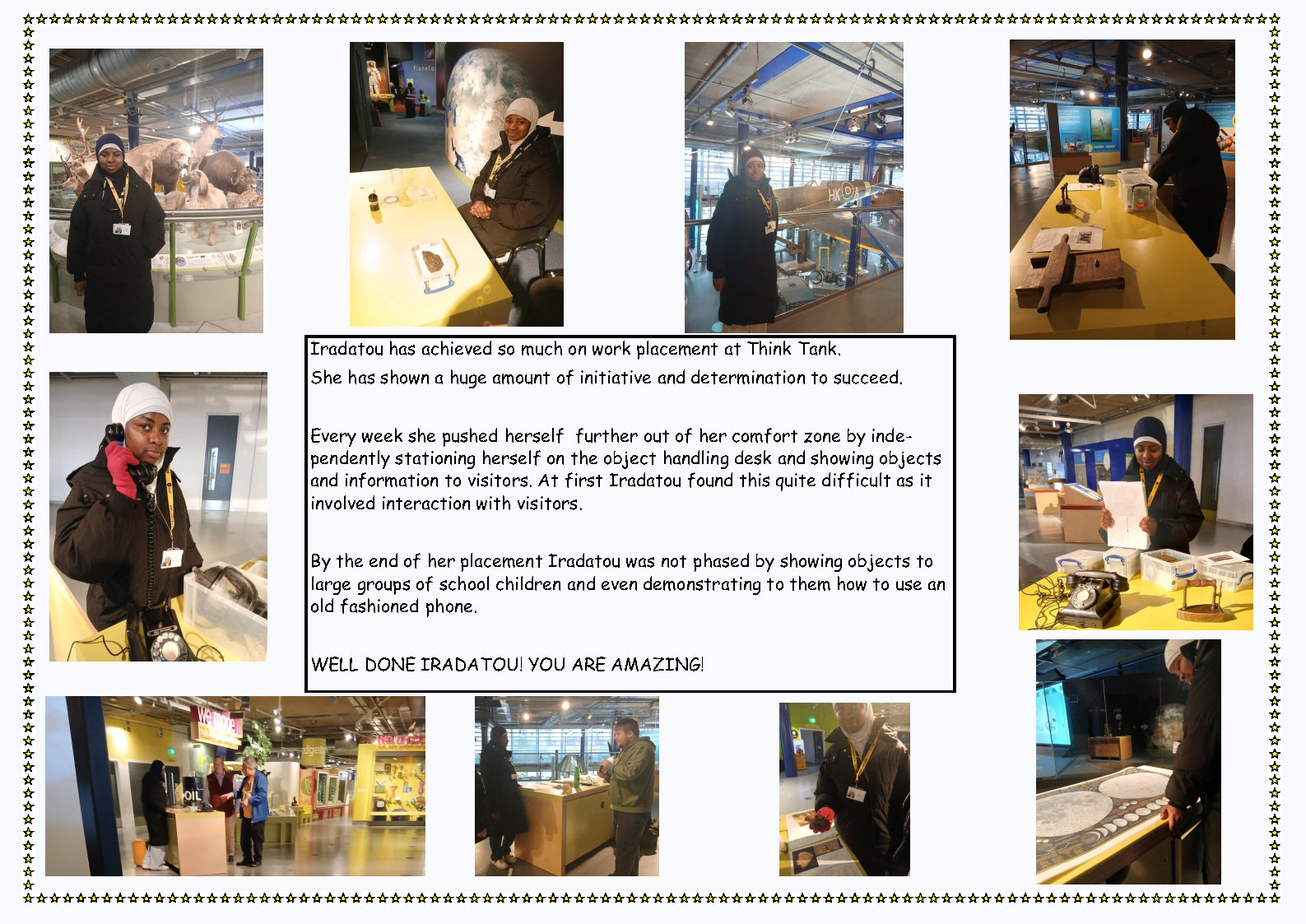 Iradatou has achieved so much on work placement at Think Tank.

She has shown a huge amount of initiative and determination to succeed.

Every week she pushed herself  further out of her comfort zone by independently stationing herself on the object handling desk and showing objects and information to visitors. At first Iradatou found this quite difficult as it involved interaction with visitors.

By the end of her placement Iradatou was not phased by showing objects to large groups of school children and even demonstrating to them how to use an old fashioned phone.

WELL DONE IRADATOU! YOU ARE AMAZING!